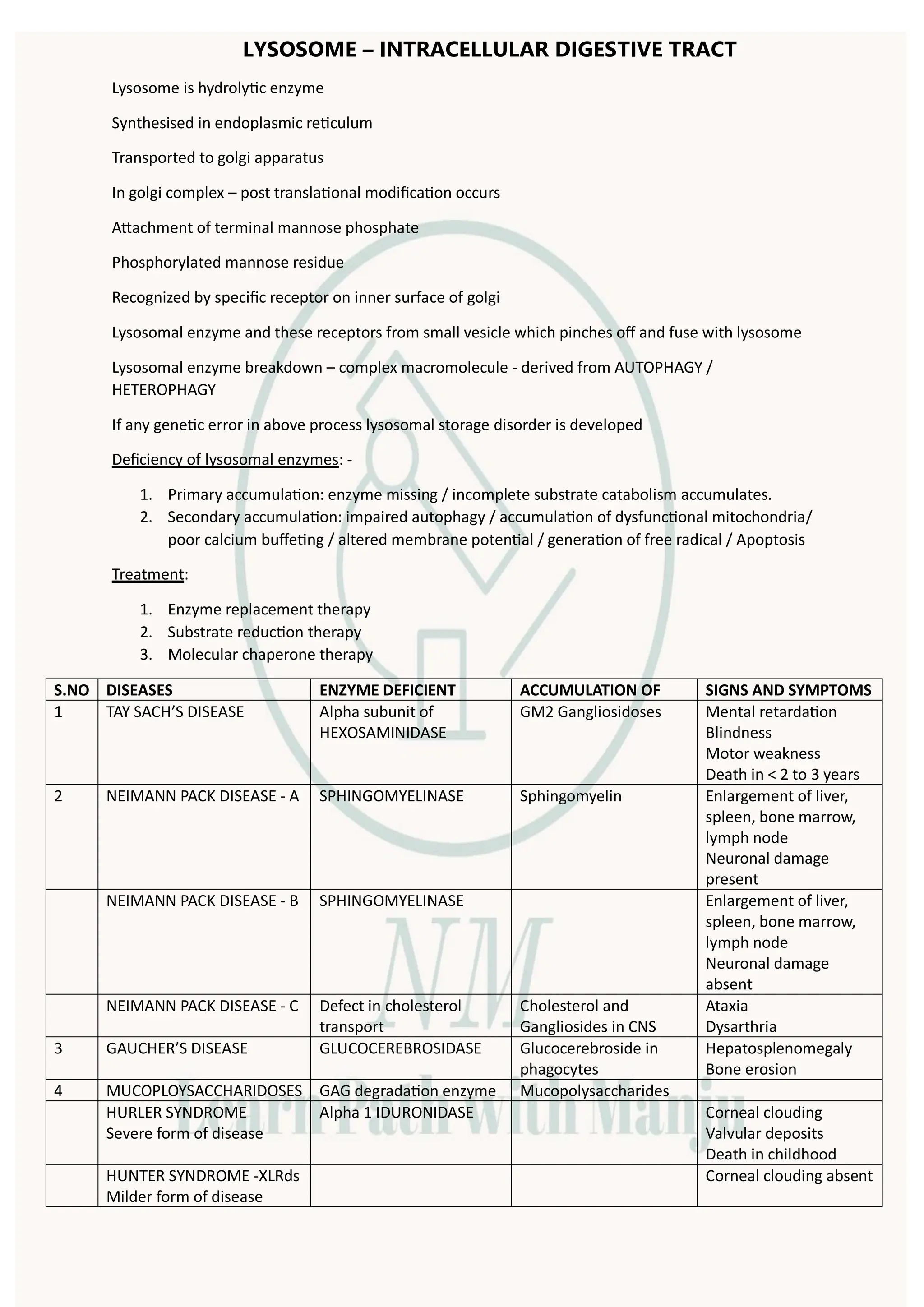 LYSOSOME – INTRACELLULAR DIGESTIVE TRACT

Lysosome is hydrolytic enzyme

Synthesised in endoplasmic reticulum

Transported to golgi apparatus

In golgi complex – post translational modification occurs

Attachment of terminal mannose phosphate

Phosphorylated mannose residue

Recognized by specific receptor on inner surface of golgi

Lysosomal enzyme and these receptors from small vesicle which pinches off and fuse with lysosome

Lysosomal enzyme breakdown – complex macromolecule - derived from AUTOPHAGY / HETEROPHAGY

If any genetic error in above process lysosomal storage disorder is developed

Deficiency of lysosomal enzymes: -

1. Primary accumulation: enzyme missing / incomplete substrate catabolism accumulates.
2. Secondary accumulation: impaired autophagy / accumulation of dysfunctional mitochondria/ poor calcium buffeting / altered membrane potential / generation of free radical / Apoptosis

Treatment:

1. Enzyme replacement therapy
2. Substrate reduction therapy
3. Molecular chaperone therapy

| S.NO | DISEASES | ENZYME DEFICIENT | ACCUMULATION OF | SIGNS AND SYMPTOMS |
|---|---|---|---|---|
| 1 | TAY SACH'S DISEASE | Alpha subunit of HEXOSAMINIDASE | GM2 Gangliosidoses | Mental retardation Blindness Motor weakness Death in < 2 to 3 years |
| 2 | NEIMANN PACK DISEASE - A | SPHINGOMYELINASE | Sphingomyelin | Enlargement of liver, spleen, bone marrow, lymph node Neuronal damage present |
|  | NEIMANN PACK DISEASE - B | SPHINGOMYELINASE |  | Enlargement of liver, spleen, bone marrow, lymph node Neuronal damage absent |
|  | NEIMANN PACK DISEASE - C | Defect in cholesterol transport | Cholesterol and Gangliosides in CNS | Ataxia Dysarthria |
| 3 | GAUCHER'S DISEASE | GLUCOCEREBROSIDASE | Glucocerebroside in phagocytes | Hepatosplenomegaly Bone erosion |
| 4 | MUCOPLOYSACCHARIDOSES | GAG degradation enzyme | Mucopolysaccharides |  |
|  | HURLER SYNDROME Severe form of disease | Alpha 1 IDURONIDASE |  | Corneal clouding Valvular deposits Death in childhood |
|  | HUNTER SYNDROME -XLRds Milder form of disease |  |  | Corneal clouding absent |

NM
Learn Path with Manju